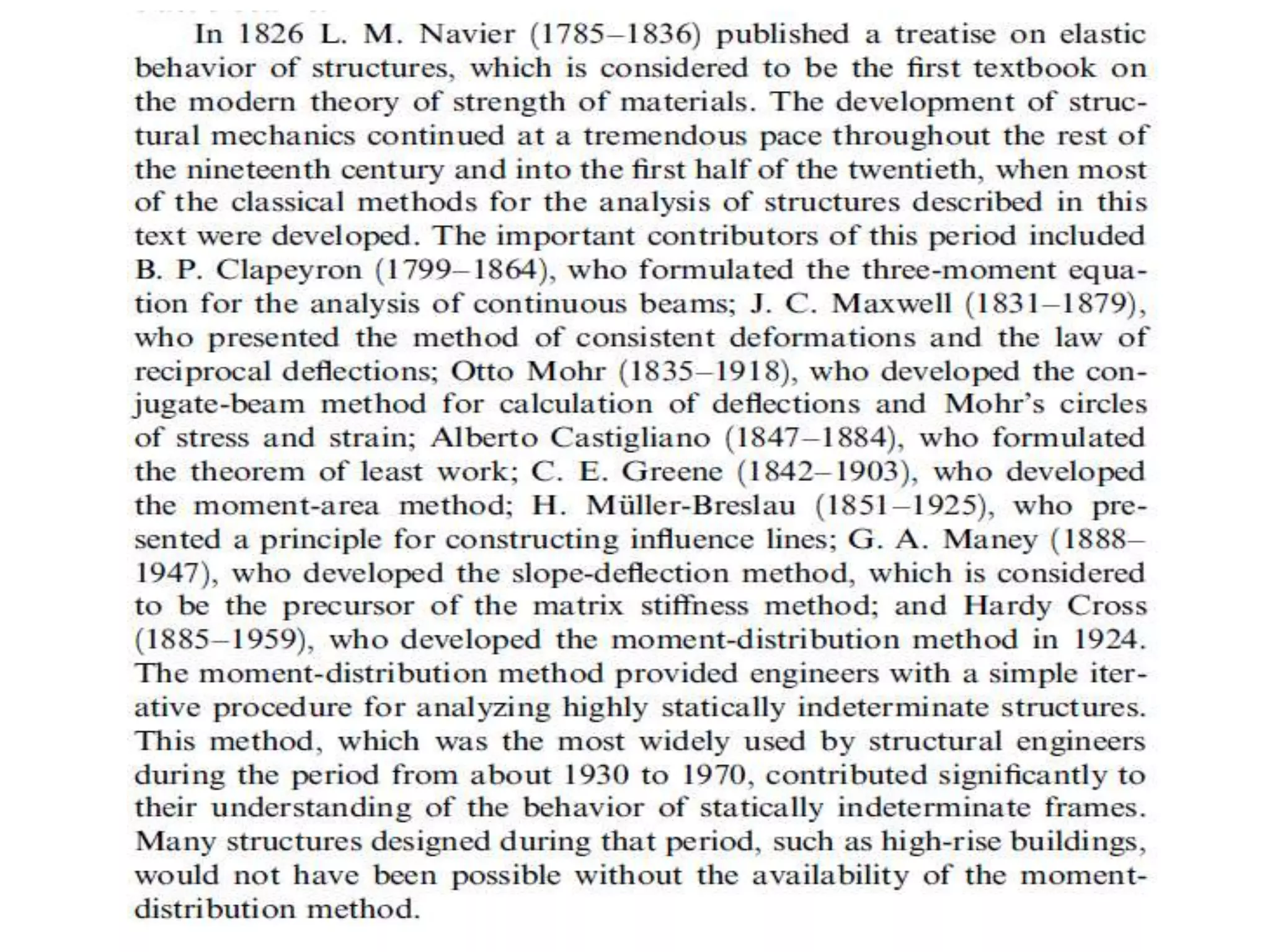 In 1826 L. M. Navier (1785–1836) published a treatise on elastic behavior of structures, which is considered to be the first textbook on the modern theory of strength of materials. The development of structural mechanics continued at a tremendous pace throughout the rest of the nineteenth century and into the first half of the twentieth, when most of the classical methods for the analysis of structures described in this text were developed. The important contributors of this period included B. P. Clapeyron (1799–1864), who formulated the three-moment equation for the analysis of continuous beams; J. C. Maxwell (1831–1879), who presented the method of consistent deformations and the law of reciprocal deflections; Otto Mohr (1835–1918), who developed the conjugate-beam method for calculation of deflections and Mohr's circles of stress and strain; Alberto Castigliano (1847–1884), who formulated the theorem of least work; C. E. Greene (1842–1903), who developed the moment-area method; H. Müller-Breslau (1851–1925), who presented a principle for constructing influence lines; G. A. Maney (1888–1947), who developed the slope-deflection method, which is considered to be the precursor of the matrix stiffness method; and Hardy Cross (1885–1959), who developed the moment-distribution method in 1924. The moment-distribution method provided engineers with a simple iterative procedure for analyzing highly statically indeterminate structures. This method, which was the most widely used by structural engineers during the period from about 1930 to 1970, contributed significantly to their understanding of the behavior of statically indeterminate frames. Many structures designed during that period, such as high-rise buildings, would not have been possible without the availability of the moment-distribution method.